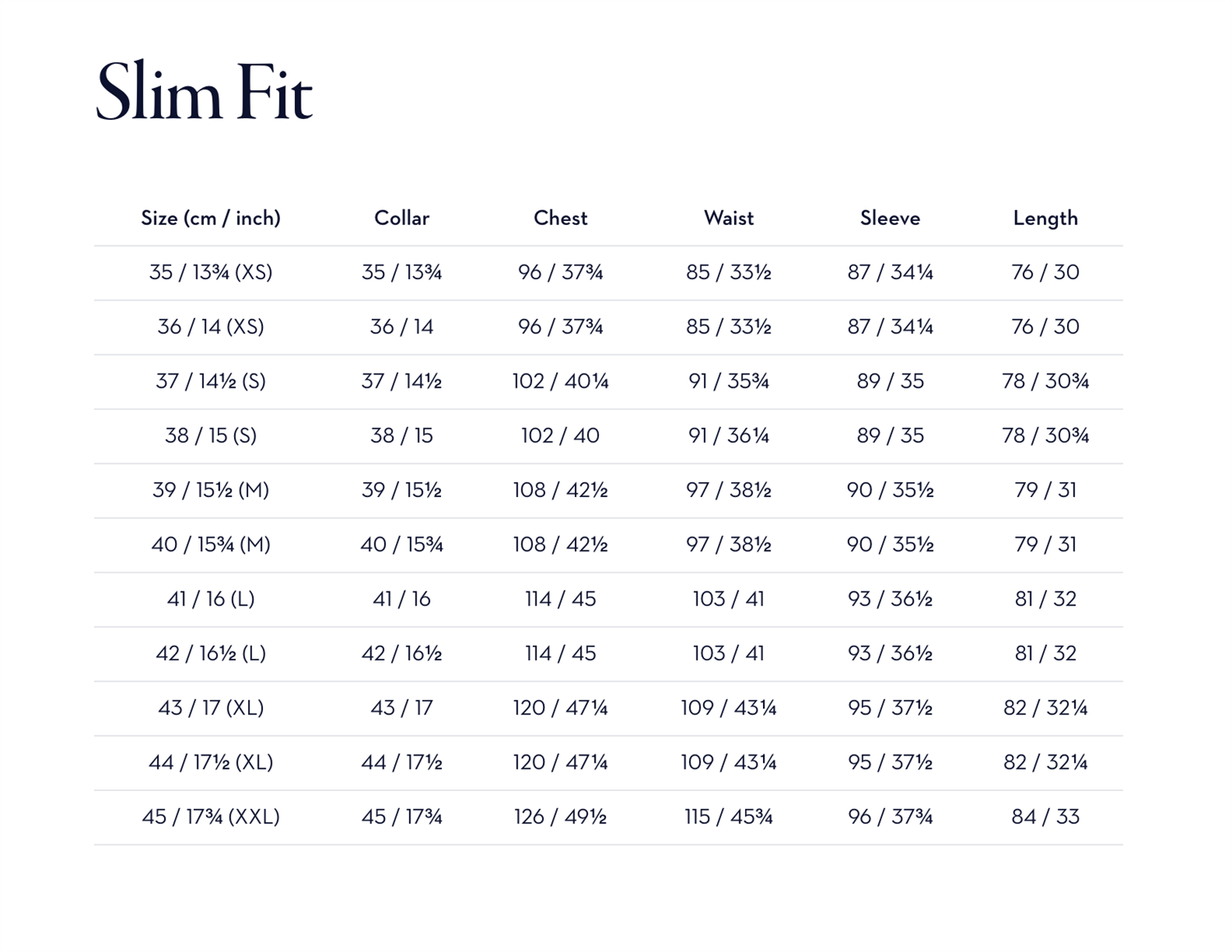 Slim Fit

| Size (cm / inch) | Collar | Chest | Waist | Sleeve | Length |
|---|---|---|---|---|---|
| 35 / 13¾ (XS) | 35 / 13¾ | 96 / 37¾ | 85 / 33½ | 87 / 34¼ | 76 / 30 |
| 36 / 14 (XS) | 36 / 14 | 96 / 37¾ | 85 / 33½ | 87 / 34¼ | 76 / 30 |
| 37 / 14½ (S) | 37 / 14½ | 102 / 40¼ | 91 / 35¾ | 89 / 35 | 78 / 30¾ |
| 38 / 15 (S) | 38 / 15 | 102 / 40 | 91 / 36¼ | 89 / 35 | 78 / 30¾ |
| 39 / 15½ (M) | 39 / 15½ | 108 / 42½ | 97 / 38½ | 90 / 35½ | 79 / 31 |
| 40 / 15¾ (M) | 40 / 15¾ | 108 / 42½ | 97 / 38½ | 90 / 35½ | 79 / 31 |
| 41 / 16 (L) | 41 / 16 | 114 / 45 | 103 / 41 | 93 / 36½ | 81 / 32 |
| 42 / 16½ (L) | 42 / 16½ | 114 / 45 | 103 / 41 | 93 / 36½ | 81 / 32 |
| 43 / 17 (XL) | 43 / 17 | 120 / 47¼ | 109 / 43¼ | 95 / 37½ | 82 / 32¼ |
| 44 / 17½ (XL) | 44 / 17½ | 120 / 47¼ | 109 / 43¼ | 95 / 37½ | 82 / 32¼ |
| 45 / 17¾ (XXL) | 45 / 17¾ | 126 / 49½ | 115 / 45¾ | 96 / 37¾ | 84 / 33 |